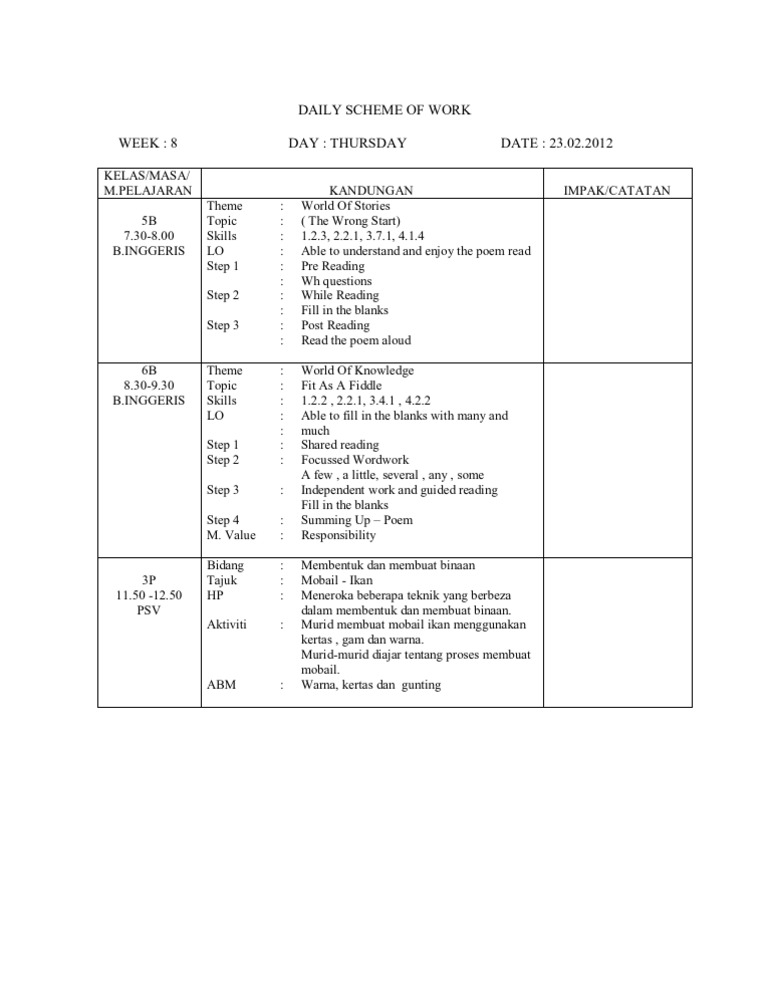 DAILY SCHEME OF WORK

WEEK : 8 DAY : THURSDAY DATE : 23.02.2012

| KELAS/MASA/ M.PELAJARAN | KANDUNGAN | IMPAK/CATATAN |
|---|---|---|
| 5B 7.30-8.00 B.INGGERIS | Theme : World Of Stories<br>Topic : ( The Wrong Start)<br>Skills : 1.2.3, 2.2.1, 3.7.1, 4.1.4<br>LO : Able to understand and enjoy the poem read<br>Step 1 : Pre Reading<br>: Wh questions<br>Step 2 : While Reading<br>: Fill in the blanks<br>Step 3 : Post Reading<br>: Read the poem aloud | |
| 6B 8.30-9.30 B.INGGERIS | Theme : World Of Knowledge<br>Topic : Fit As A Fiddle<br>Skills : 1.2.2 , 2.2.1, 3.4.1 , 4.2.2<br>LO : Able to fill in the blanks with many and<br>: much<br>Step 1 : Shared reading<br>Step 2 : Focussed Wordwork<br>A few , a little, several , any , some<br>Step 3 : Independent work and guided reading<br>Fill in the blanks<br>Step 4 : Summing Up – Poem<br>M. Value : Responsibility | |
| 3P 11.50 -12.50 PSV | Bidang : Membentuk dan membuat binaan<br>Tajuk : Mobail - Ikan<br>HP : Meneroka beberapa teknik yang berbeza dalam membentuk dan membuat binaan.<br>Aktiviti : Murid membuat mobail ikan menggunakan kertas , gam dan warna.<br>Murid-murid diajar tentang proses membuat mobail.<br>ABM : Warna, kertas dan gunting | |